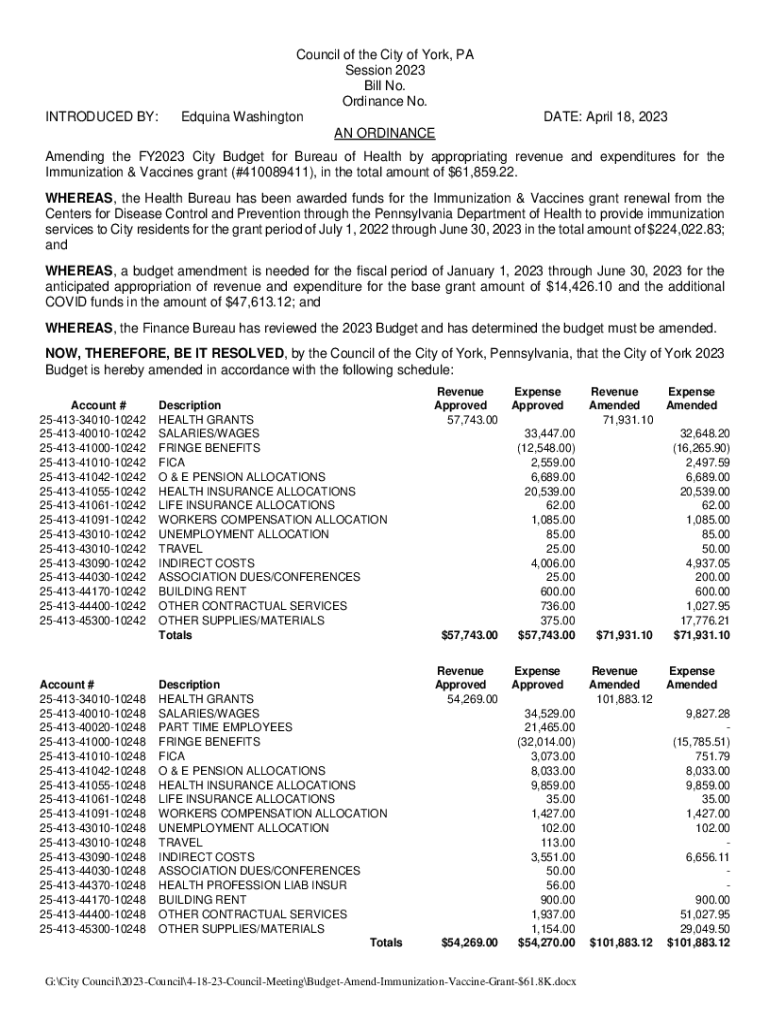 Council of the City of York, PA
Session 2023
Bill No.
Ordinance No.

INTRODUCED BY: Edquina Washington DATE: April 18, 2023

AN ORDINANCE

Amending the FY2023 City Budget for Bureau of Health by appropriating revenue and expenditures for the Immunization & Vaccines grant (#410089411), in the total amount of $61,859.22.

WHEREAS, the Health Bureau has been awarded funds for the Immunization & Vaccines grant renewal from the Centers for Disease Control and Prevention through the Pennsylvania Department of Health to provide immunization services to City residents for the grant period of July 1, 2022 through June 30, 2023 in the total amount of $224,022.83; and

WHEREAS, a budget amendment is needed for the fiscal period of January 1, 2023 through June 30, 2023 for the anticipated appropriation of revenue and expenditure for the base grant amount of $14,426.10 and the additional COVID funds in the amount of $47,613.12; and

WHEREAS, the Finance Bureau has reviewed the 2023 Budget and has determined the budget must be amended.

NOW, THEREFORE, BE IT RESOLVED, by the Council of the City of York, Pennsylvania, that the City of York 2023 Budget is hereby amended in accordance with the following schedule:

| Account # | Description | Revenue Approved | Expense Approved | Revenue Amended | Expense Amended |
|---|---|---|---|---|---|
| 25-413-34010-10242 | HEALTH GRANTS | 57,743.00 | | 71,931.10 | |
| 25-413-40010-10242 | SALARIES/WAGES | | 33,447.00 | | 32,648.20 |
| 25-413-41000-10242 | FRINGE BENEFITS | | (12,548.00) | | (16,265.90) |
| 25-413-41010-10242 | FICA | | 2,559.00 | | 2,497.59 |
| 25-413-41042-10242 | O & E PENSION ALLOCATIONS | | 6,689.00 | | 6,689.00 |
| 25-413-41055-10242 | HEALTH INSURANCE ALLOCATIONS | | 20,539.00 | | 20,539.00 |
| 25-413-41061-10242 | LIFE INSURANCE ALLOCATIONS | | 62.00 | | 62.00 |
| 25-413-41091-10242 | WORKERS COMPENSATION ALLOCATION | | 1,085.00 | | 1,085.00 |
| 25-413-43010-10242 | UNEMPLOYMENT ALLOCATION | | 85.00 | | 85.00 |
| 25-413-43010-10242 | TRAVEL | | 25.00 | | 50.00 |
| 25-413-43090-10242 | INDIRECT COSTS | | 4,006.00 | | 4,937.05 |
| 25-413-44030-10242 | ASSOCIATION DUES/CONFERENCES | | 25.00 | | 200.00 |
| 25-413-44170-10242 | BUILDING RENT | | 600.00 | | 600.00 |
| 25-413-44400-10242 | OTHER CONTRACTUAL SERVICES | | 736.00 | | 1,027.95 |
| 25-413-45300-10242 | OTHER SUPPLIES/MATERIALS | | 375.00 | | 17,776.21 |
| | Totals | $57,743.00 | $57,743.00 | $71,931.10 | $71,931.10 |

| Account # | Description | Revenue Approved | Expense Approved | Revenue Amended | Expense Amended |
|---|---|---|---|---|---|
| 25-413-34010-10248 | HEALTH GRANTS | 54,269.00 | | 101,883.12 | |
| 25-413-40010-10248 | SALARIES/WAGES | | 34,529.00 | | 9,827.28 |
| 25-413-40020-10248 | PART TIME EMPLOYEES | | 21,465.00 | | - |
| 25-413-41000-10248 | FRINGE BENEFITS | | (32,014.00) | | (15,785.51) |
| 25-413-41010-10248 | FICA | | 3,073.00 | | 751.79 |
| 25-413-41042-10248 | O & E PENSION ALLOCATIONS | | 8,033.00 | | 8,033.00 |
| 25-413-41055-10248 | HEALTH INSURANCE ALLOCATIONS | | 9,859.00 | | 9,859.00 |
| 25-413-41061-10248 | LIFE INSURANCE ALLOCATIONS | | 35.00 | | 35.00 |
| 25-413-41091-10248 | WORKERS COMPENSATION ALLOCATION | | 1,427.00 | | 1,427.00 |
| 25-413-43010-10248 | UNEMPLOYMENT ALLOCATION | | 102.00 | | 102.00 |
| 25-413-43010-10248 | TRAVEL | | 113.00 | | - |
| 25-413-43090-10248 | INDIRECT COSTS | | 3,551.00 | | 6,656.11 |
| 25-413-44030-10248 | ASSOCIATION DUES/CONFERENCES | | 50.00 | | - |
| 25-413-44370-10248 | HEALTH PROFESSION LIAB INSUR | | 56.00 | | - |
| 25-413-44170-10248 | BUILDING RENT | | 900.00 | | 900.00 |
| 25-413-44400-10248 | OTHER CONTRACTUAL SERVICES | | 1,937.00 | | 51,027.95 |
| 25-413-45300-10248 | OTHER SUPPLIES/MATERIALS | | 1,154.00 | | 29,049.50 |
| | Totals | $54,269.00 | $54,270.00 | $101,883.12 | $101,883.12 |

G:\City Council\2023-Council\4-18-23-Council-Meeting\Budget-Amend-Immunization-Vaccine-Grant-$61.8K.docx